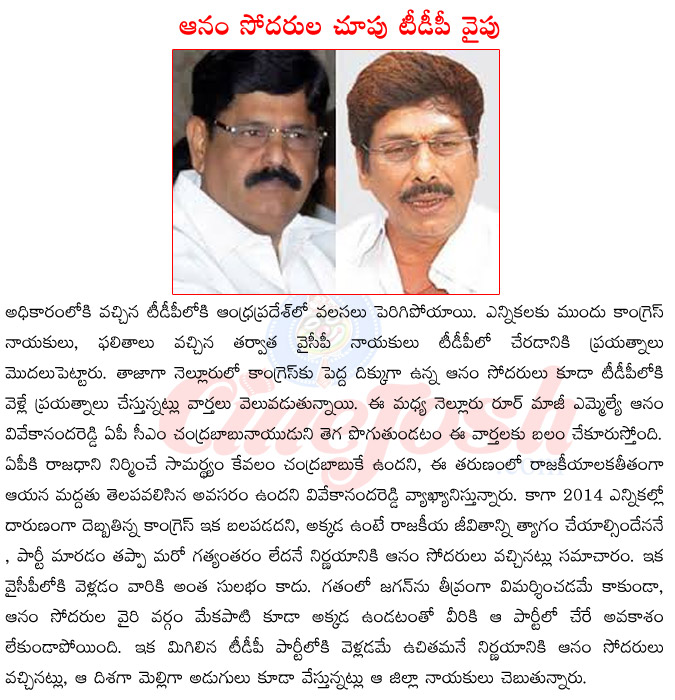 ఆనం సోదరుల చూపు టీడీపీ వైపు

అధికారంలోకి వచ్చిన టీడీపీలోకి ఆంధ్రప్రదేశ్‌లో వలసలు పెరిగిపోయాయి. ఎన్నికలకు ముందు కాంగ్రెస్ నాయకులు, ఫలితాలు వచ్చిన తర్వాత వైసీపీ నాయకులు టీడీపీలో చేరడానికి ప్రయత్నాలు మొదలుపెట్టారు. తాజాగా నెల్లూరులో కాంగ్రెస్‌కు పెద్ద దిక్కుగా ఉన్న ఆనం సోదరులు కూడా టీడీపీలోకి వెళ్లే ప్రయత్నాలు చేస్తున్నట్లు వార్తలు వెలువడుతున్నాయి. ఈ మధ్య నెల్లూరు రూరల్ మాజీ ఎమ్మెల్యే ఆనం వివేకానందరెడ్డి ఏపీ సీఎం చంద్రబాబునాయుడుని తెగ పొగుతుండటం ఈ వార్తలకు బలం చేకూరుస్తోంది. ఏపీకి రాజధాని నిర్మించే సామర్థ్యం కేవలం చంద్రబాబుకే ఉందని, ఈ తరుణంలో రాజకీయాలకతీతంగా ఆయన మద్దతు తెలపవలిసిన అవసరం ఉందని వివేకానందరెడ్డి వ్యాఖ్యానిస్తున్నారు. కాగా 2014 ఎన్నికల్లో దారుణంగా దెబ్బతిన్న కాంగ్రెస్ ఇక బలపడదని, అక్కడ ఉంటే రాజకీయ జీవితాన్ని త్యాగం చేయాల్సిందేననే , పార్టీ మారడం తప్పా మరో గత్యంతరం లేదనే నిర్ణయానికి ఆనం సోదరులు వచ్చినట్లు సమాచారం. ఇక వైసీపీలోకి వెళ్లడం వారికి అంత సులభం కాదు. గతంలో జగన్‌ను తీవ్రంగా విమర్శించడమే కాకుండా, ఆనం సోదరుల వైరి వర్గం మేకపాటి కూడా అక్కడ ఉండటంతో వీరికి ఆ పార్టీలో చేరే అవకాశం లేకుండాపోయింది. ఇక మిగిలిన టీడీపీ పార్టీలోకి వెళ్లడమే ఉచితమనే నిర్ణయానికి ఆనం సోదరులు వచ్చినట్లు, ఆ దిశగా మెల్లిగా అడుగులు కూడా వేస్తున్నట్లు ఆ జిల్లా నాయకులు చెబుతున్నారు.